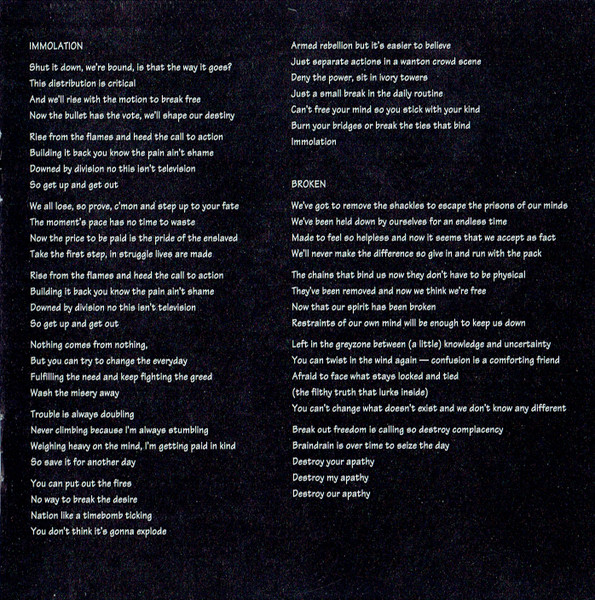 IMMOLATION

Shut it down, we're bound, is that the way it goes?
This distribution is critical
And we'll rise with the motion to break free
Now the bullet has the vote, we'll shape our destiny

Rise from the flames and heed the call to action
Building it back you know the pain ain't shame
Downed by division no this isn't television
So get up and get out

We all lose, so prove, c'mon and step up to your fate
The moment's pace has no time to waste
Now the price to be paid is the pride of the enslaved
Take the first step, in struggle lives are made

Rise from the flames and heed the call to action
Building it back you know the pain ain't shame
Downed by division no this isn't television
So get up and get out

Nothing comes from nothing,
But you can try to change the everyday
Fulfilling the need and keep fighting the greed
Wash the misery away

Trouble is always doubling
Never climbing because I'm always stumbling
Weighing heavy on the mind, I'm getting paid in kind
So save it for another day

You can put out the fires
No way to break the desire
Nation like a timebomb ticking
You don't think it's gonna explode

Armed rebellion but it's easier to believe
Just separate actions in a wanton crowd scene
Deny the power, sit in ivory towers
Just a small break in the daily routine
Can't free your mind so you stick with your kind
Burn your bridges or break the ties that bind
Immolation

BROKEN

We've got to remove the shackles to escape the prisons of our minds
We've been held down by ourselves for an endless time
Made to feel so helpless and now it seems that we accept as fact
We'll never make the difference so give in and run with the pack

The chains that bind us now they don't have to be physical
They've been removed and now we think we're free
Now that our spirit has been broken
Restraints of our own mind will be enough to keep us down

Left in the greyzone between (a little) knowledge and uncertainty
You can twist in the wind again — confusion is a comforting friend
Afraid to face what stays locked and tied
(the filthy truth that lurks inside)
You can't change what doesn't exist and we don't know any different

Break out freedom is calling so destroy complacency
Braindrain is over time to seize the day
Destroy your apathy
Destroy my apathy
Destroy our apathy